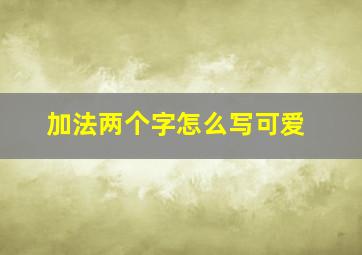 加法两个字怎么写可爱